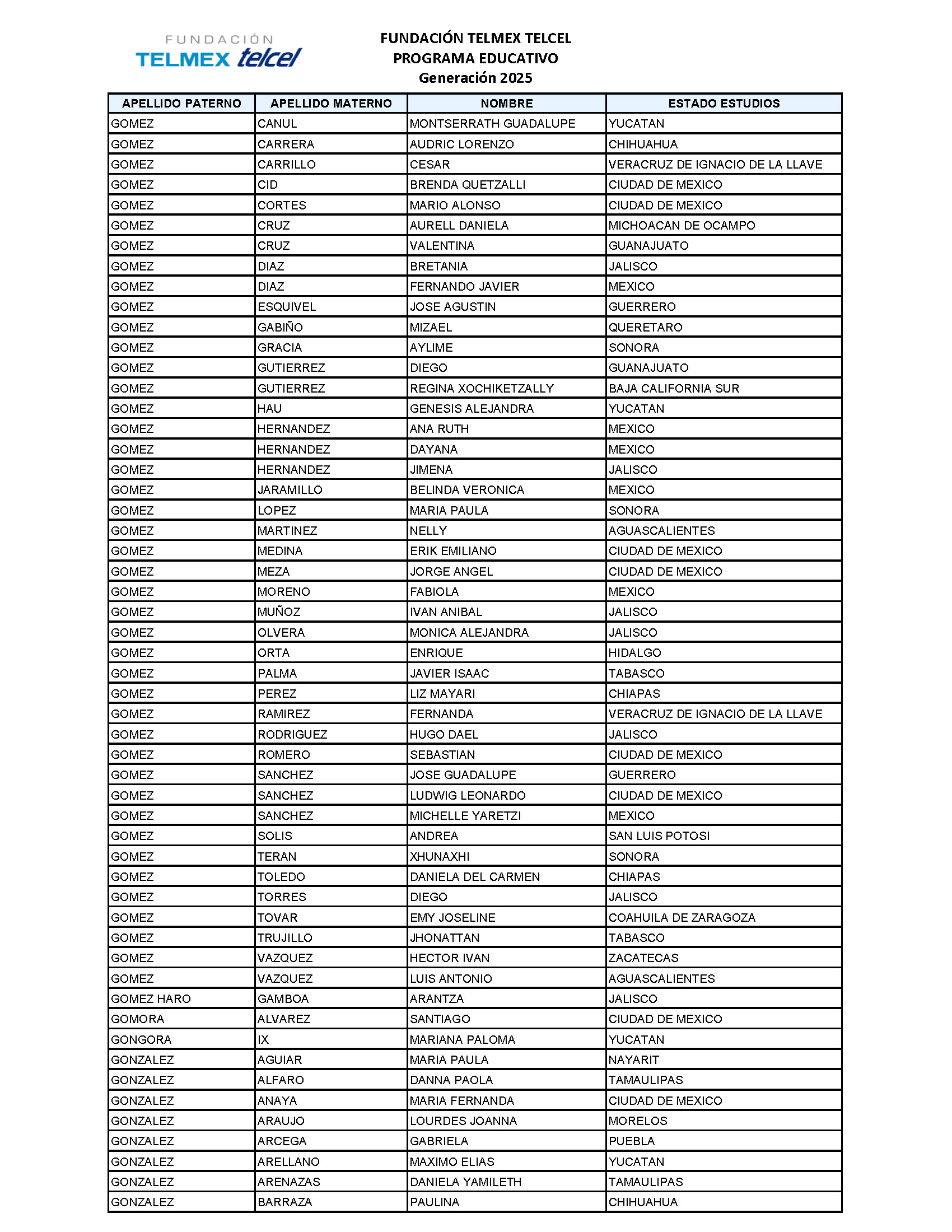 FUNDACIÓN
TELMEX telcel

FUNDACIÓN TELMEX TELCEL
PROGRAMA EDUCATIVO
Generación 2025

| APELLIDO PATERNO | APELLIDO MATERNO | NOMBRE | ESTADO ESTUDIOS |
|---|---|---|---|
| GOMEZ | CANUL | MONTSERRATH GUADALUPE | YUCATAN |
| GOMEZ | CARRERA | AUDRIC LORENZO | CHIHUAHUA |
| GOMEZ | CARRILLO | CESAR | VERACRUZ DE IGNACIO DE LA LLAVE |
| GOMEZ | CID | BRENDA QUETZALLI | CIUDAD DE MEXICO |
| GOMEZ | CORTES | MARIO ALONSO | CIUDAD DE MEXICO |
| GOMEZ | CRUZ | AURELL DANIELA | MICHOACAN DE OCAMPO |
| GOMEZ | CRUZ | VALENTINA | GUANAJUATO |
| GOMEZ | DIAZ | BRETANIA | JALISCO |
| GOMEZ | DIAZ | FERNANDO JAVIER | MEXICO |
| GOMEZ | ESQUIVEL | JOSE AGUSTIN | GUERRERO |
| GOMEZ | GABIÑO | MIZAEL | QUERETARO |
| GOMEZ | GRACIA | AYLIME | SONORA |
| GOMEZ | GUTIERREZ | DIEGO | GUANAJUATO |
| GOMEZ | GUTIERREZ | REGINA XOCHIKETZALLY | BAJA CALIFORNIA SUR |
| GOMEZ | HAU | GENESIS ALEJANDRA | YUCATAN |
| GOMEZ | HERNANDEZ | ANA RUTH | MEXICO |
| GOMEZ | HERNANDEZ | DAYANA | MEXICO |
| GOMEZ | HERNANDEZ | JIMENA | JALISCO |
| GOMEZ | JARAMILLO | BELINDA VERONICA | MEXICO |
| GOMEZ | LOPEZ | MARIA PAULA | SONORA |
| GOMEZ | MARTINEZ | NELLY | AGUASCALIENTES |
| GOMEZ | MEDINA | ERIK EMILIANO | CIUDAD DE MEXICO |
| GOMEZ | MEZA | JORGE ANGEL | CIUDAD DE MEXICO |
| GOMEZ | MORENO | FABIOLA | MEXICO |
| GOMEZ | MUÑOZ | IVAN ANIBAL | JALISCO |
| GOMEZ | OLVERA | MONICA ALEJANDRA | JALISCO |
| GOMEZ | ORTA | ENRIQUE | HIDALGO |
| GOMEZ | PALMA | JAVIER ISAAC | TABASCO |
| GOMEZ | PEREZ | LIZ MAYARI | CHIAPAS |
| GOMEZ | RAMIREZ | FERNANDA | VERACRUZ DE IGNACIO DE LA LLAVE |
| GOMEZ | RODRIGUEZ | HUGO DAEL | JALISCO |
| GOMEZ | ROMERO | SEBASTIAN | CIUDAD DE MEXICO |
| GOMEZ | SANCHEZ | JOSE GUADALUPE | GUERRERO |
| GOMEZ | SANCHEZ | LUDWIG LEONARDO | CIUDAD DE MEXICO |
| GOMEZ | SANCHEZ | MICHELLE YARETZI | MEXICO |
| GOMEZ | SOLIS | ANDREA | SAN LUIS POTOSI |
| GOMEZ | TERAN | XHUNAXHI | SONORA |
| GOMEZ | TOLEDO | DANIELA DEL CARMEN | CHIAPAS |
| GOMEZ | TORRES | DIEGO | JALISCO |
| GOMEZ | TOVAR | EMY JOSELINE | COAHUILA DE ZARAGOZA |
| GOMEZ | TRUJILLO | JHONATTAN | TABASCO |
| GOMEZ | VAZQUEZ | HECTOR IVAN | ZACATECAS |
| GOMEZ | VAZQUEZ | LUIS ANTONIO | AGUASCALIENTES |
| GOMEZ HARO | GAMBOA | ARANTZA | JALISCO |
| GOMORA | ALVAREZ | SANTIAGO | CIUDAD DE MEXICO |
| GONGORA | IX | MARIANA PALOMA | YUCATAN |
| GONZALEZ | AGUIAR | MARIA PAULA | NAYARIT |
| GONZALEZ | ALFARO | DANNA PAOLA | TAMAULIPAS |
| GONZALEZ | ANAYA | MARIA FERNANDA | CIUDAD DE MEXICO |
| GONZALEZ | ARAUJO | LOURDES JOANNA | MORELOS |
| GONZALEZ | ARCEGA | GABRIELA | PUEBLA |
| GONZALEZ | ARELLANO | MAXIMO ELIAS | YUCATAN |
| GONZALEZ | ARENAZAS | DANIELA YAMILETH | TAMAULIPAS |
| GONZALEZ | BARRAZA | PAULINA | CHIHUAHUA |